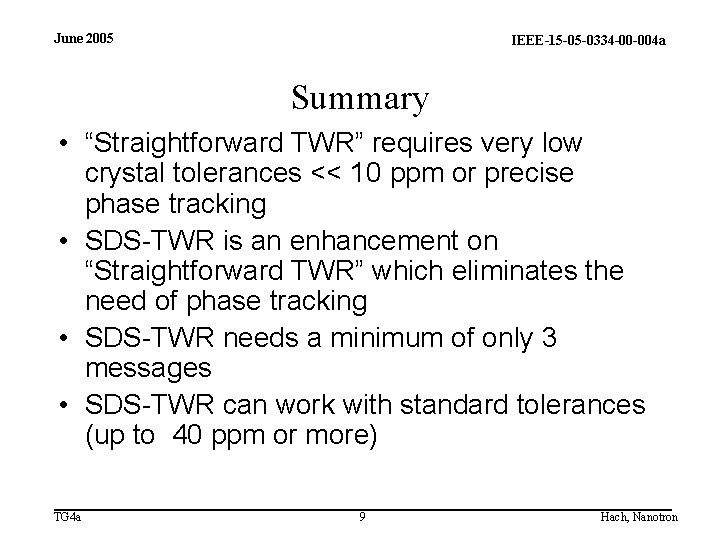 June 2005

IEEE-15-05-0334-00-004a

Summary

• “Straightforward TWR” requires very low crystal tolerances << 10 ppm or precise phase tracking

• SDS-TWR is an enhancement on “Straightforward TWR” which eliminates the need of phase tracking

• SDS-TWR needs a minimum of only 3 messages

• SDS-TWR can work with standard tolerances (up to 40 ppm or more)

TG4a

9

Hach, Nanotron